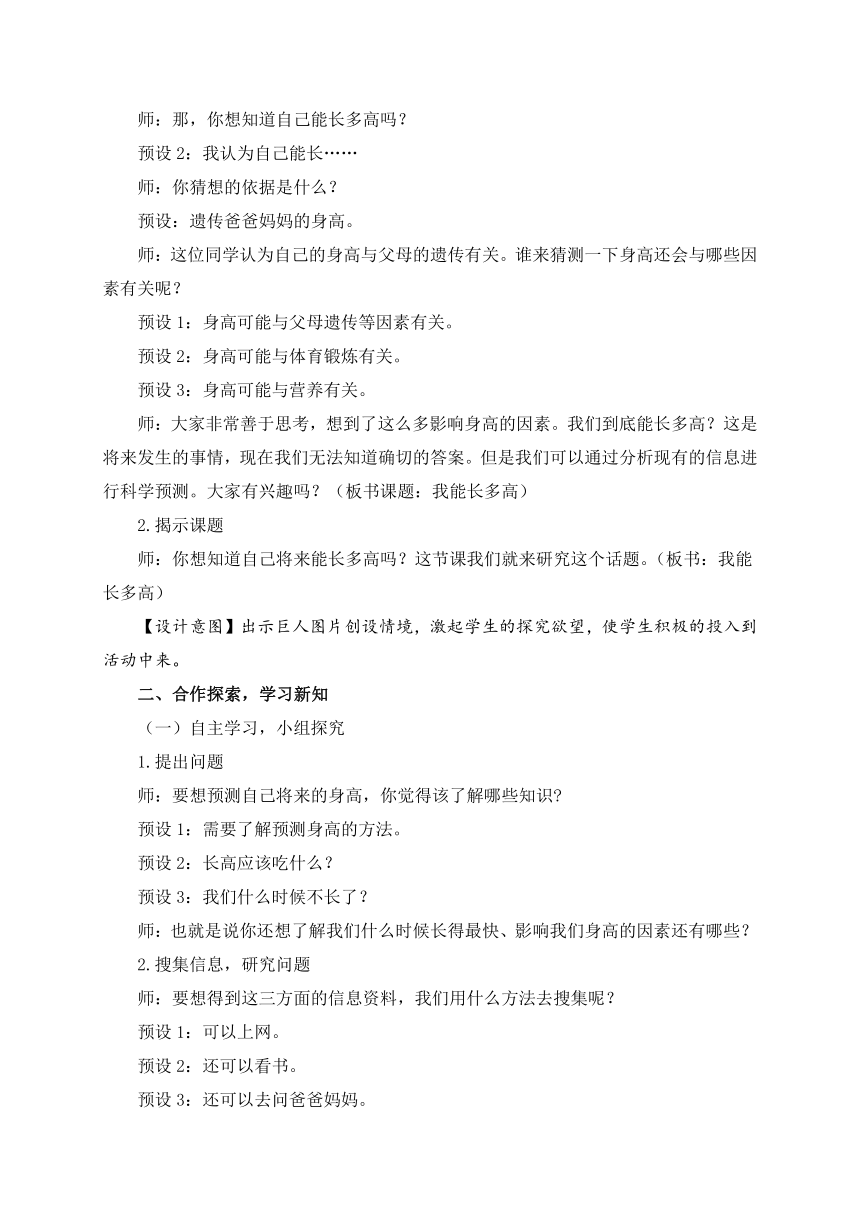 师：那，你想知道自己能长多高吗？

预设 2：我认为自己能长……

师：你猜想的依据是什么？

预设：遗传爸爸妈妈的身高。

师：这位同学认为自己的身高与父母的遗传有关。谁来猜测一下身高还会与哪些因素有关呢？

预设 1：身高可能与父母遗传等因素有关。

预设 2：身高可能与体育锻炼有关。

预设 3：身高可能与营养有关。

师：大家非常善于思考，想到了这么多影响身高的因素。我们到底能长多高？这是将来发生的事情，现在我们无法知道确切的答案。但是我们可以通过分析现有的信息进行科学预测。大家有兴趣吗？（板书课题：我能长多高）

2.揭示课题

师：你想知道自己将来能长多高吗？这节课我们就来研究这个话题。（板书：我能长多高）

【设计意图】出示巨人图片创设情境，激起学生的探究欲望，使学生积极的投入到活动中来。

二、合作探索，学习新知

（一）自主学习，小组探究

1.提出问题

师：要想预测自己将来的身高，你觉得该了解哪些知识?

预设 1：需要了解预测身高的方法。

预设 2：长高应该吃什么？

预设 3：我们什么时候不长了？

师：也就是说你还想了解我们什么时候长得最快、影响我们身高的因素还有哪些？

2.搜集信息，研究问题

师：要想得到这三方面的信息资料，我们用什么方法去搜集呢？

预设 1：可以上网。

预设 2：还可以看书。

预设 3：还可以去问爸爸妈妈。